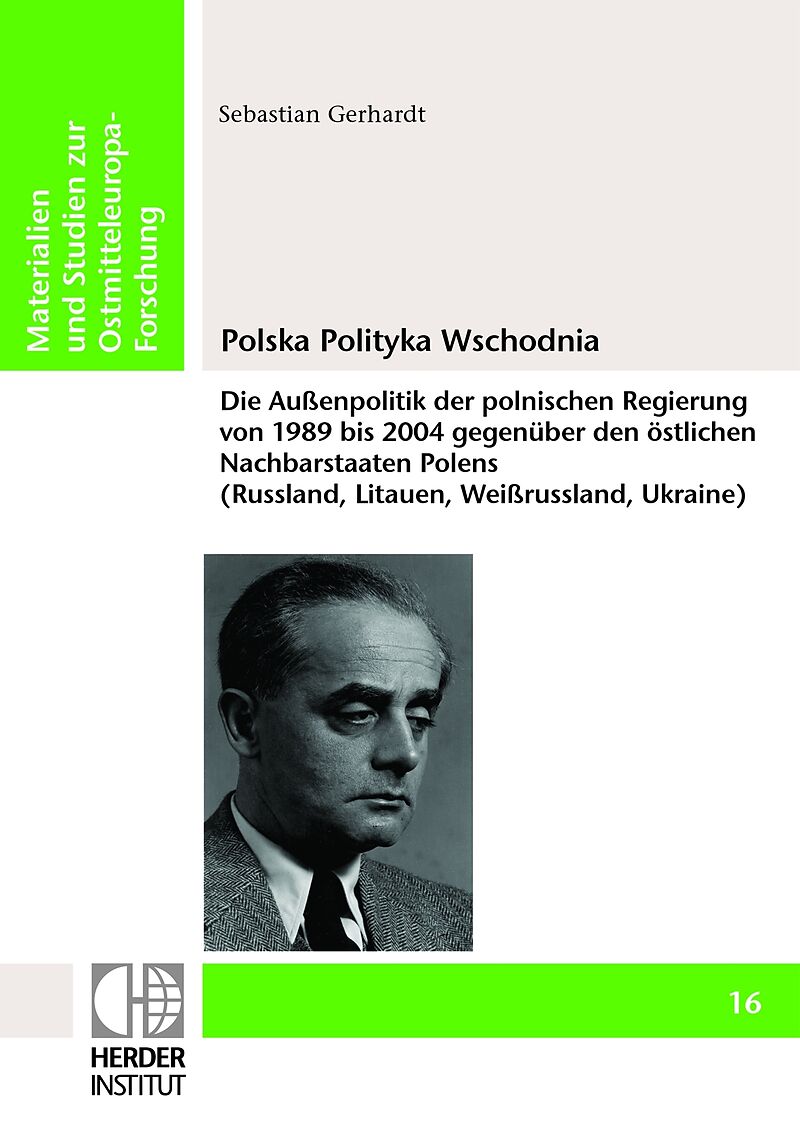 Materialien und Studien zur Ostmitteleuropa-Forschung

Sebastian Gerhardt

Polska Polityka Wschodnia

Die Außenpolitik der polnischen Regierung von 1989 bis 2004 gegenüber den östlichen Nachbarstaaten Polens (Russland, Litauen, Weißrussland, Ukraine)

16

HERDER INSTITUT